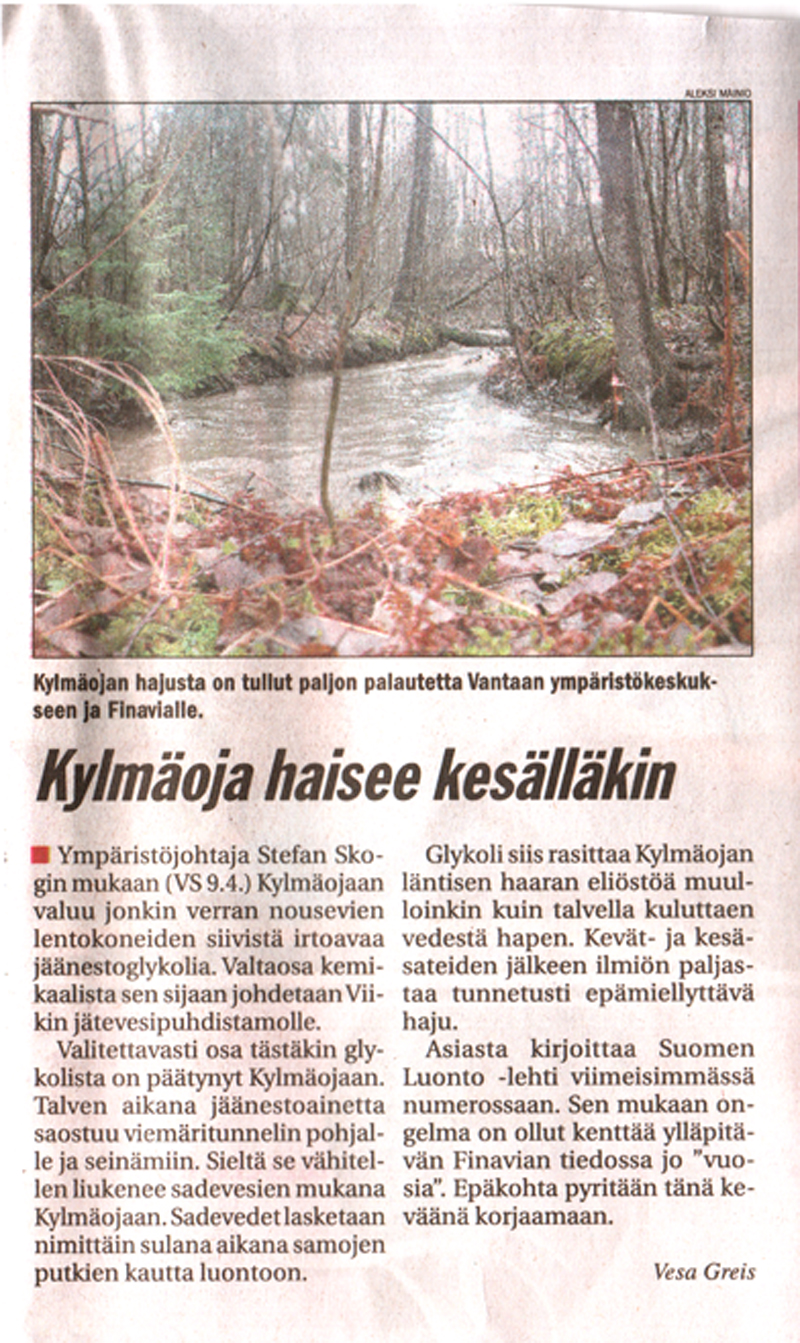 ALEKSI MAINIO

Kylmäojan hajusta on tullut paljon palautetta Vantaan ympäristökeskukseen ja Finavialle.

Kylmäoja haisee kesälläkin

Ympäristöjohtaja Stefan Skogin mukaan (VS 9.4.) Kylmäojaan valuu jonkin verran nousevien lentokoneiden siivistä irtoavaa jäänestoglykolia. Valtaosa kemikaalista sen sijaan johdetaan Viikin jätevesipuhdistamolle.

Valitettavasti osa tästäkin glykolista on päätynyt Kylmäojaan. Talven aikana jäänestoainetta saostuu viemäritunnelin pohjalle ja seinämiin. Sieltä se vähitellen liukenee sadevesien mukana Kylmäojaan. Sadevedet lasketaan nimittäin sulana aikana samojen putkien kautta luontoon.

Glykoli siis rasittaa Kylmäojan läntisen haaran eliöstöä muulloinkin kuin talvella kuluttaen vedestä hapen. Kevät- ja kesäsateiden jälkeen ilmiön paljastaa tunnetusti epämiellyttävä haju.

Asiasta kirjoittaa Suomen Luonto -lehti viimeisimmässä numerossaan. Sen mukaan ongelma on ollut kenttää ylläpitävän Finavian tiedossa jo "vuosia". Epäkohta pyritään tänä keväänä korjaamaan.

Vesa Greis